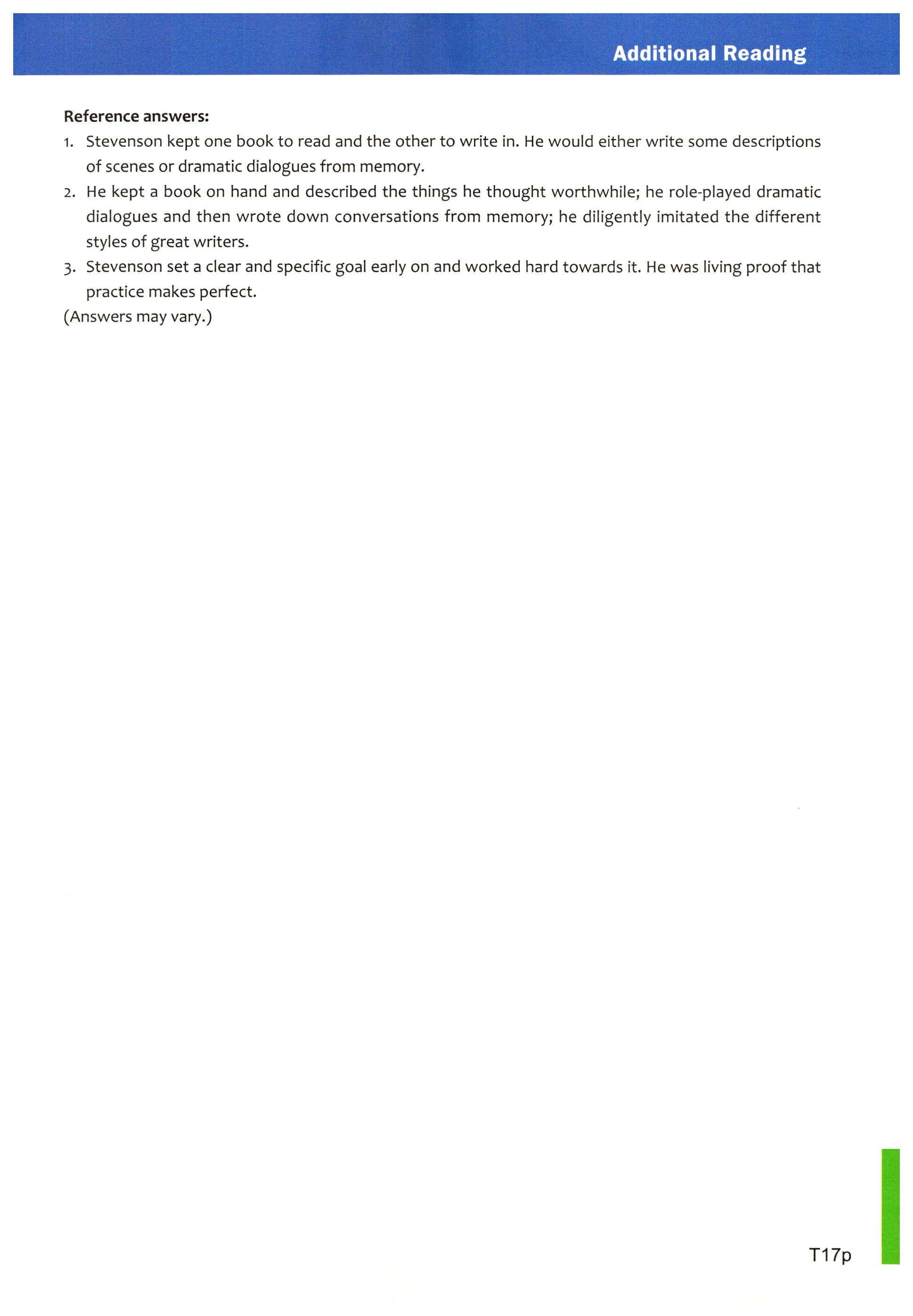 Additional Reading

Reference answers:

1. Stevenson kept one book to read and the other to write in. He would either write some descriptions of scenes or dramatic dialogues from memory.

2. He kept a book on hand and described the things he thought worthwhile; he role-played dramatic dialogues and then wrote down conversations from memory; he diligently imitated the different styles of great writers.

3. Stevenson set a clear and specific goal early on and worked hard towards it. He was living proof that practice makes perfect.

(Answers may vary.)

T17p